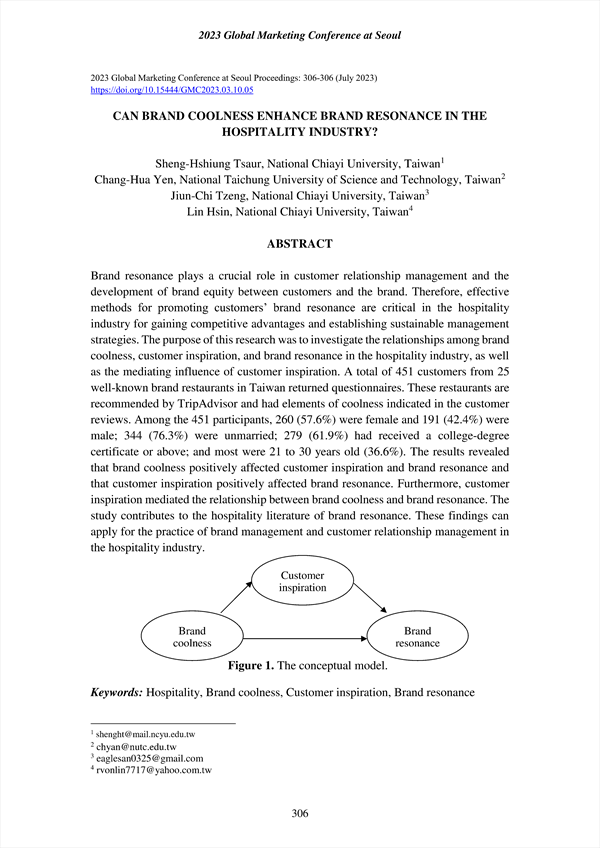 2023 Global Marketing Conference at Seoul

2023 Global Marketing Conference at Seoul Proceedings: 306-306 (July 2023)
https://doi.org/10.15444/GMC2023.03.10.05

CAN BRAND COOLNESS ENHANCE BRAND RESONANCE IN THE HOSPITALITY INDUSTRY?

Sheng-Hshiung Tsaur, National Chiayi University, Taiwan$^1$
Chang-Hua Yen, National Taichung University of Science and Technology, Taiwan$^2$
Jiun-Chi Tzeng, National Chiayi University, Taiwan$^3$
Lin Hsin, National Chiayi University, Taiwan$^4$

ABSTRACT

Brand resonance plays a crucial role in customer relationship management and the development of brand equity between customers and the brand. Therefore, effective methods for promoting customers' brand resonance are critical in the hospitality industry for gaining competitive advantages and establishing sustainable management strategies. The purpose of this research was to investigate the relationships among brand coolness, customer inspiration, and brand resonance in the hospitality industry, as well as the mediating influence of customer inspiration. A total of 451 customers from 25 well-known brand restaurants in Taiwan returned questionnaires. These restaurants are recommended by TripAdvisor and had elements of coolness indicated in the customer reviews. Among the 451 participants, 260 (57.6%) were female and 191 (42.4%) were male; 344 (76.3%) were unmarried; 279 (61.9%) had received a college-degree certificate or above; and most were 21 to 30 years old (36.6%). The results revealed that brand coolness positively affected customer inspiration and brand resonance and that customer inspiration positively affected brand resonance. Furthermore, customer inspiration mediated the relationship between brand coolness and brand resonance. The study contributes to the hospitality literature of brand resonance. These findings can apply for the practice of brand management and customer relationship management in the hospitality industry.

Customer inspiration

Brand coolness

Brand resonance

Figure 1. The conceptual model.

Keywords: Hospitality, Brand coolness, Customer inspiration, Brand resonance

$^1$ shenght@mail.ncyu.edu.tw
$^2$ chyan@nutc.edu.tw
$^3$ eaglesan0325@gmail.com
$^4$ rvonlin7717@yahoo.com.tw

306